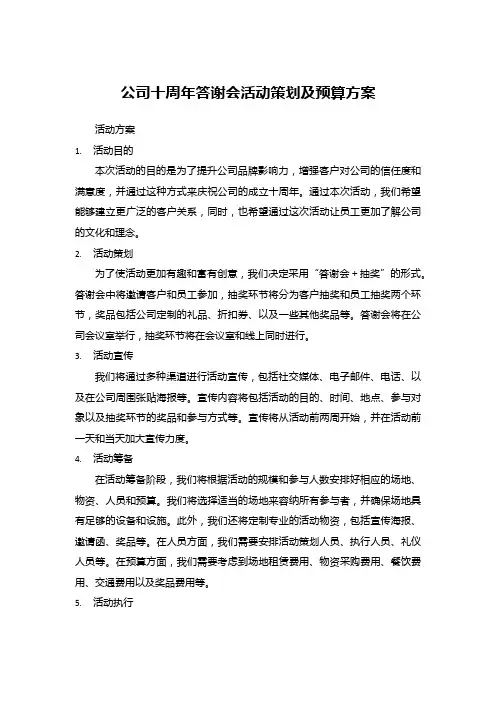 公司十周年答谢会活动策划及预算方案

活动方案

1. 活动目的

本次活动的目的是为了提升公司品牌影响力，增强客户对公司的信任度和满意度，并通过这种方式来庆祝公司的成立十周年。通过本次活动，我们希望能够建立更广泛的客户关系，同时，也希望通过这次活动让员工更加了解公司的文化和理念。

2. 活动策划

为了使活动更加有趣和富有创意，我们决定采用“答谢会＋抽奖”的形式。答谢会中将邀请客户和员工参加，抽奖环节将分为客户抽奖和员工抽奖两个环节，奖品包括公司定制的礼品、折扣券、以及一些其他奖品等。答谢会将在公司会议室举行，抽奖环节将在会议室和线上同时进行。

3. 活动宣传

我们将通过多种渠道进行活动宣传，包括社交媒体、电子邮件、电话、以及在公司周围张贴海报等。宣传内容将包括活动的目的、时间、地点、参与对象以及抽奖环节的奖品和参与方式等。宣传将从活动前两周开始，并在活动前一天和当天加大宣传力度。

4. 活动筹备

在活动筹备阶段，我们将根据活动的规模和参与人数安排好相应的场地、物资、人员和预算。我们将选择适当的场地来容纳所有参与者，并确保场地具有足够的设备和设施。此外，我们还将定制专业的活动物资，包括宣传海报、邀请函、奖品等。在人员方面，我们需要安排活动策划人员、执行人员、礼仪人员等。在预算方面，我们需要考虑到场地租赁费用、物资采购费用、餐饮费用、交通费用以及奖品费用等。

5. 活动执行